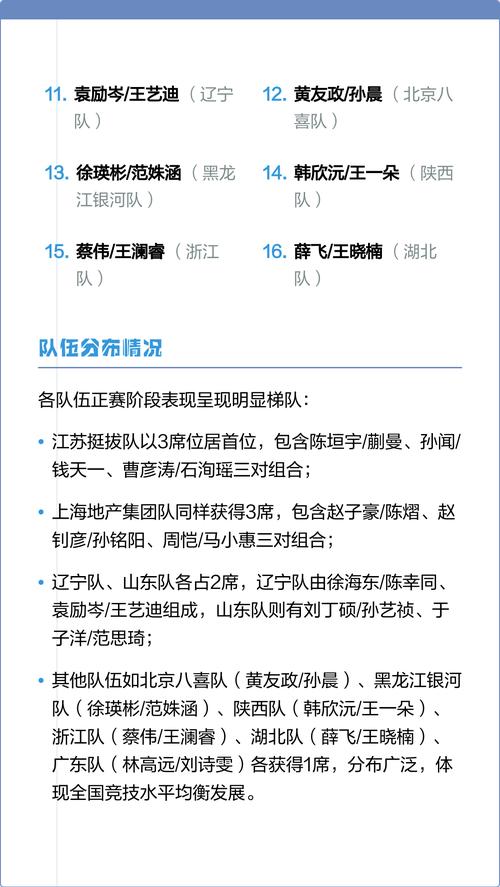 11. 袁励岑/王艺迪（辽宁队）

12. 黄友政/孙晨（北京八喜队）

13. 徐瑛彬/范姝涵（黑龙江银河队）

14. 韩欣沅/王一朵（陕西队）

15. 蔡伟/王澜睿（浙江队）

16. 薛飞/王晓楠（湖北队）

队伍分布情况

各队伍正赛阶段表现呈现明显梯队：

• 江苏挺拔队以3席位居首位，包含陈垣宇/蒯曼、孙闻/钱天一、曹彦涛/石洵瑶三对组合；

• 上海地产集团队同样获得3席，包含赵子豪/陈熠、赵钊彦/孙铭阳、周恺/马小惠三对组合；

• 辽宁队、山东队各占2席，辽宁队由徐海东/陈幸同、袁励岑/王艺迪组成，山东队则有刘丁硕/孙艺祯、于子洋/范思琦；

• 其他队伍如北京八喜队（黄友政/孙晨）、黑龙江银河队（徐瑛彬/范姝涵）、陕西队（韩欣沅/王一朵）、浙江队（蔡伟/王澜睿）、湖北队（薛飞/王晓楠）、广东队（林高远/刘诗雯）各获得1席，分布广泛，体现全国竞技水平均衡发展。